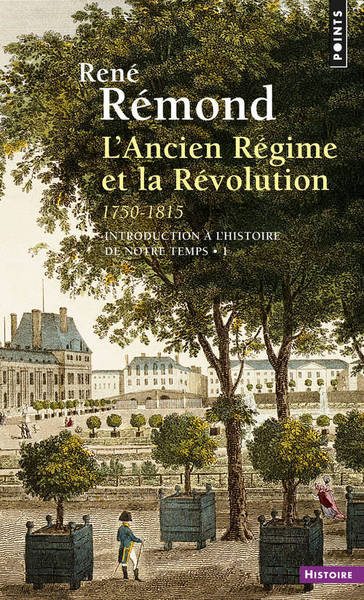 POINTS

René
Rémond

L'Ancien Régime
et la Révolution

1750-1815

INTRODUCTION À L'HISTOIRE
DE NOTRE TEMPS • 1

HISTOIRE